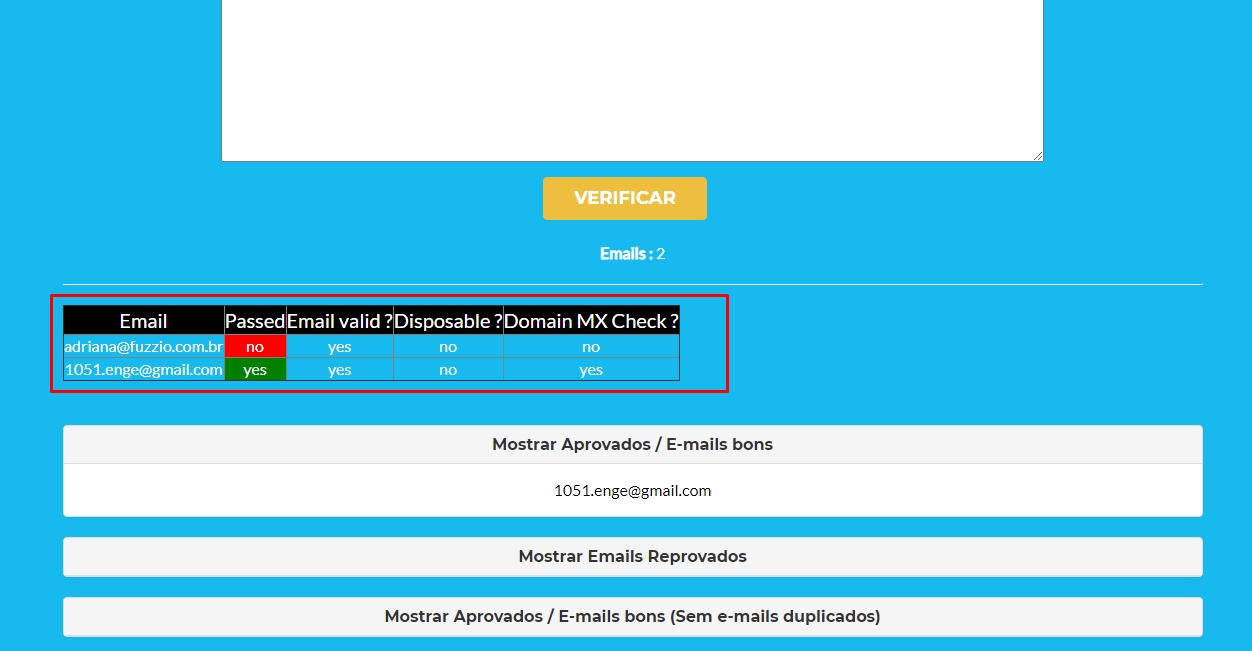 VERIFICAR

Emails : 2

| Email | Passed | Email valid ? | Disposable ? | Domain MX Check ? |
|---|---|---|---|---|
| adriana@fuzzio.com.br | no | yes | no | no |
| 1051.enge@gmail.com | yes | yes | no | yes |

Mostrar Aprovados / E-mails bons

1051.enge@gmail.com

Mostrar Emails Reprovados

Mostrar Aprovados / E-mails bons (Sem e-mails duplicados)